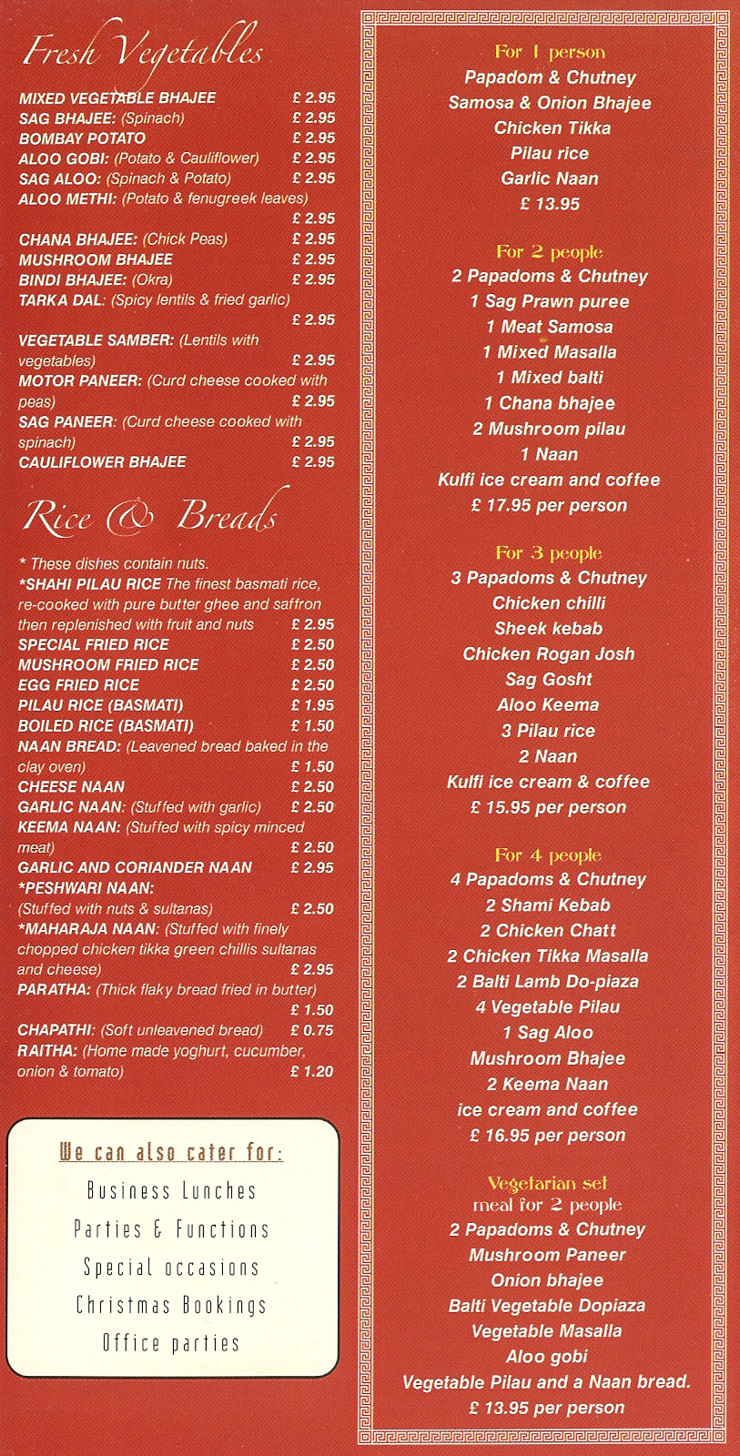 Fresh Vegetables

MIXED VEGETABLE BHAJEE £ 2.95
SAG BHAJEE: (Spinach) £ 2.95
BOMBAY POTATO £ 2.95
ALOO GOBI: (Potato & Cauliflower) £ 2.95
SAG ALOO: (Spinach & Potato) £ 2.95
ALOO METHI: (Potato & fenugreek leaves) £ 2.95
CHANA BHAJEE: (Chick Peas) £ 2.95
MUSHROOM BHAJEE £ 2.95
BINDI BHAJEE: (Okra) £ 2.95
TARKA DAL: (Spicy lentils & fried garlic) £ 2.95
VEGETABLE SAMBER: (Lentils with vegetables) £ 2.95
MOTOR PANEER: (Curd cheese cooked with peas) £ 2.95
SAG PANEER: (Curd cheese cooked with spinach) £ 2.95
CAULIFLOWER BHAJEE £ 2.95

Rice & Breads

* These dishes contain nuts.
*SHAHI PILAU RICE The finest basmati rice, re-cooked with pure butter ghee and saffron then replenished with fruit and nuts £ 2.95
SPECIAL FRIED RICE £ 2.50
MUSHROOM FRIED RICE £ 2.50
EGG FRIED RICE £ 2.50
PILAU RICE (BASMATI) £ 1.95
BOILED RICE (BASMATI) £ 1.50
NAAN BREAD: (Leavened bread baked in the clay oven) £ 1.50
CHEESE NAAN £ 2.50
GARLIC NAAN: (Stuffed with garlic) £ 2.50
KEEMA NAAN: (Stuffed with spicy minced meat) £ 2.50
GARLIC AND CORIANDER NAAN £ 2.95
*PESHWARI NAAN: (Stuffed with nuts & sultanas) £ 2.50
*MAHARAJA NAAN: (Stuffed with finely chopped chicken tikka green chillis sultanas and cheese) £ 2.95
PARATHA: (Thick flaky bread fried in butter) £ 1.50
CHAPATHI: (Soft unleavened bread) £ 0.75
RAITHA: (Home made yoghurt, cucumber, onion & tomato) £ 1.20

We can also cater for:
Business Lunches
Parties & Functions
Special occasions
Christmas Bookings
Office parties

For 1 person
Papadom & Chutney
Samosa & Onion Bhajee
Chicken Tikka
Pilau rice
Garlic Naan
£ 13.95

For 2 people
2 Papadoms & Chutney
1 Sag Prawn puree
1 Meat Samosa
1 Mixed Masalla
1 Mixed balti
1 Chana bhajee
2 Mushroom pilau
1 Naan
Kulfi ice cream and coffee
£ 17.95 per person

For 3 people
3 Papadoms & Chutney
Chicken chilli
Sheek kebab
Chicken Rogan Josh
Sag Gosht
Aloo Keema
3 Pilau rice
2 Naan
Kulfi ice cream & coffee
£ 15.95 per person

For 4 people
4 Papadoms & Chutney
2 Shami Kebab
2 Chicken Chatt
2 Chicken Tikka Masalla
2 Balti Lamb Do-piaza
4 Vegetable Pilau
1 Sag Aloo
Mushroom Bhajee
2 Keema Naan
ice cream and coffee
£ 16.95 per person

Vegetarian set
meal for 2 people
2 Papadoms & Chutney
Mushroom Paneer
Onion bhajee
Balti Vegetable Dopiaza
Vegetable Masalla
Aloo gobi
Vegetable Pilau and a Naan bread.
£ 13.95 per person